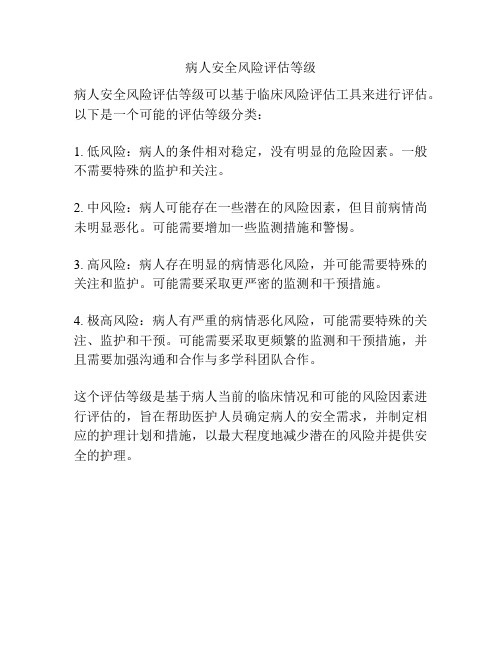 病人安全风险评估等级

病人安全风险评估等级可以基于临床风险评估工具来进行评估。以下是一个可能的评估等级分类：

1. 低风险：病人的条件相对稳定，没有明显的危险因素。一般不需要特殊的监护和关注。

2. 中风险：病人可能存在一些潜在的风险因素，但目前病情尚未明显恶化。可能需要增加一些监测措施和警惕。

3. 高风险：病人存在明显的病情恶化风险，并可能需要特殊的关注和监护。可能需要采取更严密的监测和干预措施。

4. 极高风险：病人有严重的病情恶化风险，可能需要特殊的关注、监护和干预。可能需要采取更频繁的监测和干预措施，并且需要加强沟通和合作与多学科团队合作。

这个评估等级是基于病人当前的临床情况和可能的风险因素进行评估的，旨在帮助医护人员确定病人的安全需求，并制定相应的护理计划和措施，以最大程度地减少潜在的风险并提供安全的护理。